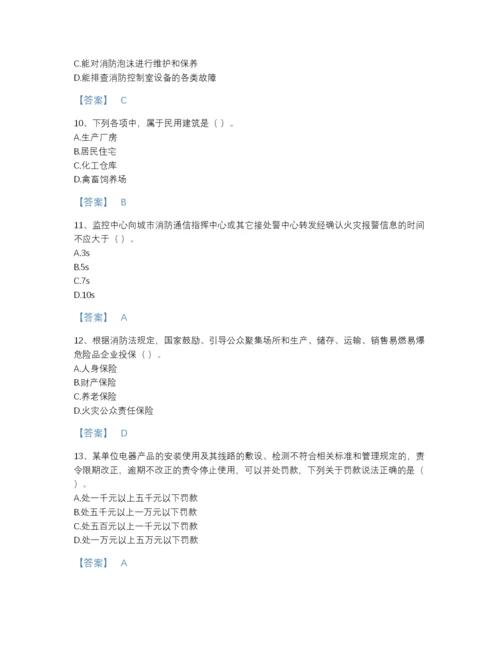 C.能对消防泡沫进行维护和保养
D.能排查消防控制室设备的各类故障

【答案】 C

10、下列各项中，属于民用建筑是（ ）。
A.生产厂房
B.居民住宅
C.化工仓库
D.禽畜饲养场

【答案】 B

11、监控中心向城市消防通信指挥中心或其它接处警中心转发经确认火灾报警信息的时间不应大于（ ）。
A.3s
B.5s
C.7s
D.10s

【答案】 A

12、根据消防法规定，国家鼓励、引导公众聚集场所和生产、储存、运输、销售易燃易爆危险品企业投保（ ）。
A.人身保险
B.财产保险
C.养老保险
D.火灾公众责任保险

【答案】 D

13、某单位电器产品的安装使用及其线路的敷设、检测不符合相关标准和管理规定的，责令限期改正，逾期不改正的责令停止使用，可以并处罚款，下列关于罚款说法正确的是（ ）。
A.处一千元以上五千元以下罚款
B.处五千元以上一万元以下罚款
C.处五百元以上一千元以下罚款
D.处一万元以上五万元以下罚款

【答案】 A